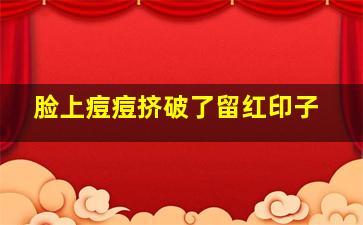 脸上痘痘挤破了留红印子